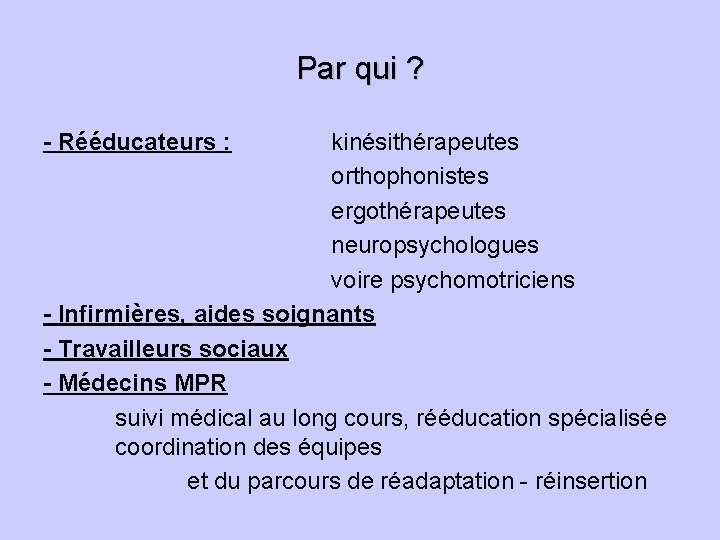 Par qui ?

- Rééducateurs : kinésithérapeutes
orthophonistes
ergothérapeutes
neuropsychologues
voire psychomotriciens

- Infirmières, aides soignants

- Travailleurs sociaux

- Médecins MPR

suivi médical au long cours, rééducation spécialisée
coordination des équipes
et du parcours de réadaptation - réinsertion